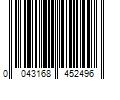 0 043168 452496